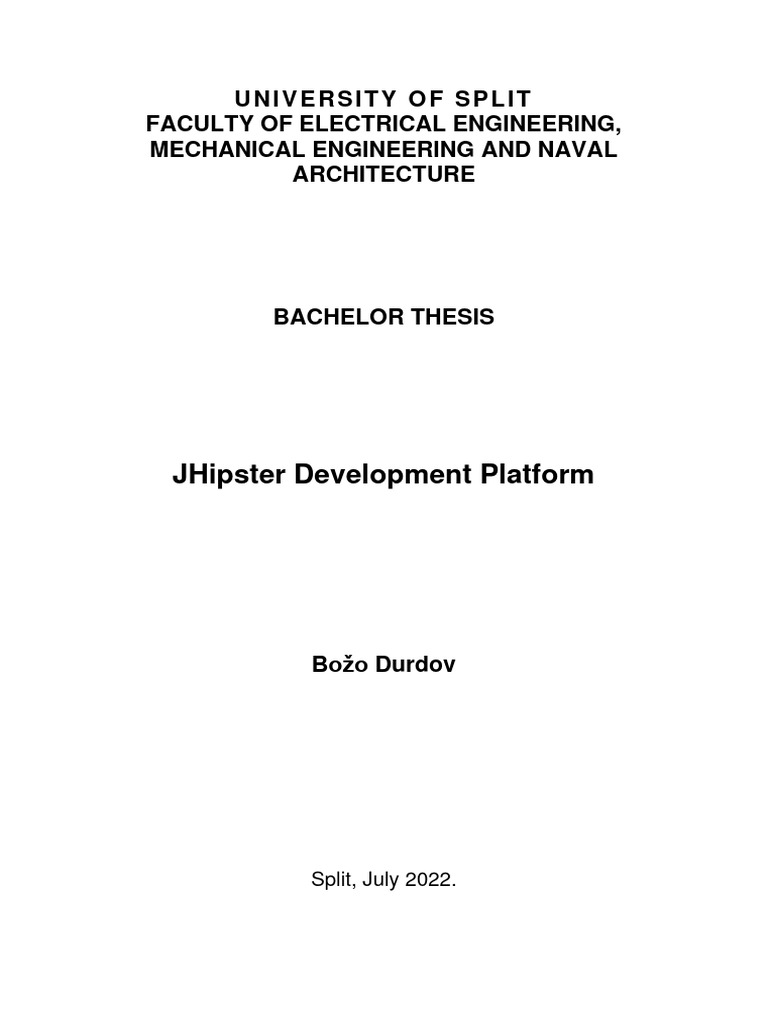 UNIVERSITY OF SPLIT
FACULTY OF ELECTRICAL ENGINEERING, MECHANICAL ENGINEERING AND NAVAL ARCHITECTURE

BACHELOR THESIS

JHipster Development Platform

Božo Durdov

Split, July 2022.